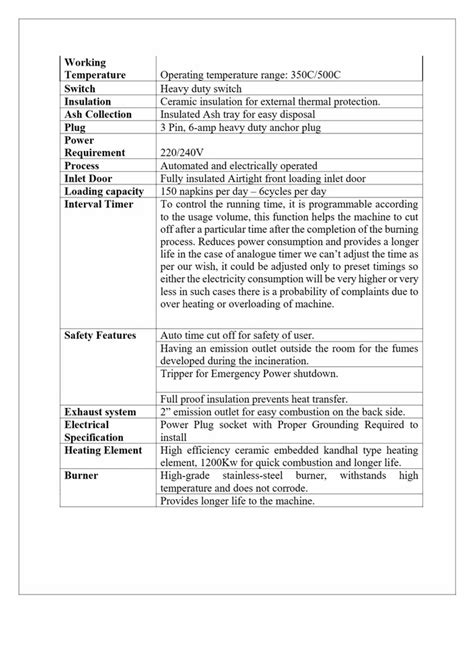 | Working Temperature | Operating temperature range: 350C/500C |
|---|---|
| Switch | Heavy duty switch |
| Insulation | Ceramic insulation for external thermal protection. |
| Ash Collection | Insulated Ash tray for easy disposal |
| Plug | 3 Pin, 6-amp heavy duty anchor plug |
| Power Requirement | 220/240V |
| Process | Automated and electrically operated |
| Inlet Door | Fully insulated Airtight front loading inlet door |
| Loading capacity | 150 napkins per day – 6cycles per day |
| Interval Timer | To control the running time, it is programmable according to the usage volume, this function helps the machine to cut off after a particular time after the completion of the burning process. Reduces power consumption and provides a longer life in the case of analogue timer we can't adjust the time as per our wish, it could be adjusted only to preset timings so either the electricity consumption will be very higher or very less in such cases there is a probability of complaints due to over heating or overloading of machine. |
| Safety Features | Auto time cut off for safety of user. |
| | Having an emission outlet outside the room for the fumes developed during the incineration. |
| | Tripper for Emergency Power shutdown. |
| | Full proof insulation prevents heat transfer. |
| Exhaust system | 2" emission outlet for easy combustion on the back side. |
| Electrical Specification | Power Plug socket with Proper Grounding Required to install |
| Heating Element | High efficiency ceramic embedded kandhal type heating element, 1200Kw for quick combustion and longer life. |
| Burner | High-grade stainless-steel burner, withstands high temperature and does not corrode. |
| | Provides longer life to the machine. |